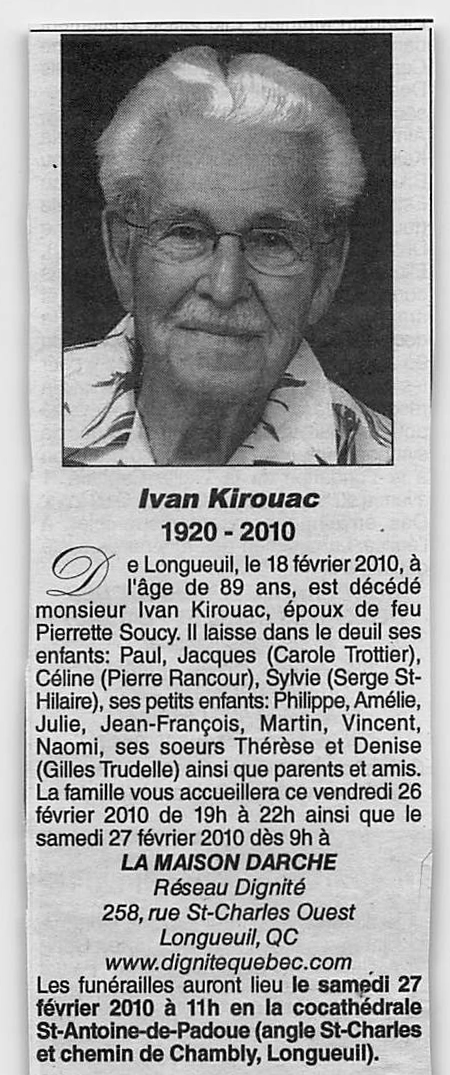 Ivan Kirouac
1920 - 2010

De Longueuil, le 18 février 2010, à l'âge de 89 ans, est décédé monsieur Ivan Kirouac, époux de feu Pierrette Soucy. Il laisse dans le deuil ses enfants: Paul, Jacques (Carole Trottier), Céline (Pierre Rancour), Sylvie (Serge St-Hilaire), ses petits enfants: Philippe, Amélie, Julie, Jean-François, Martin, Vincent, Naomi, ses soeurs Thérèse et Denise (Gilles Trudelle) ainsi que parents et amis. La famille vous accueillera ce vendredi 26 février 2010 de 19h à 22h ainsi que le samedi 27 février 2010 dès 9h à

LA MAISON DARCHE
Réseau Dignité
258, rue St-Charles Ouest
Longueuil, QC
www.dignitequebec.com

Les funérailles auront lieu le samedi 27 février 2010 à 11h en la cocathédrale St-Antoine-de-Padoue (angle St-Charles et chemin de Chambly, Longueuil).